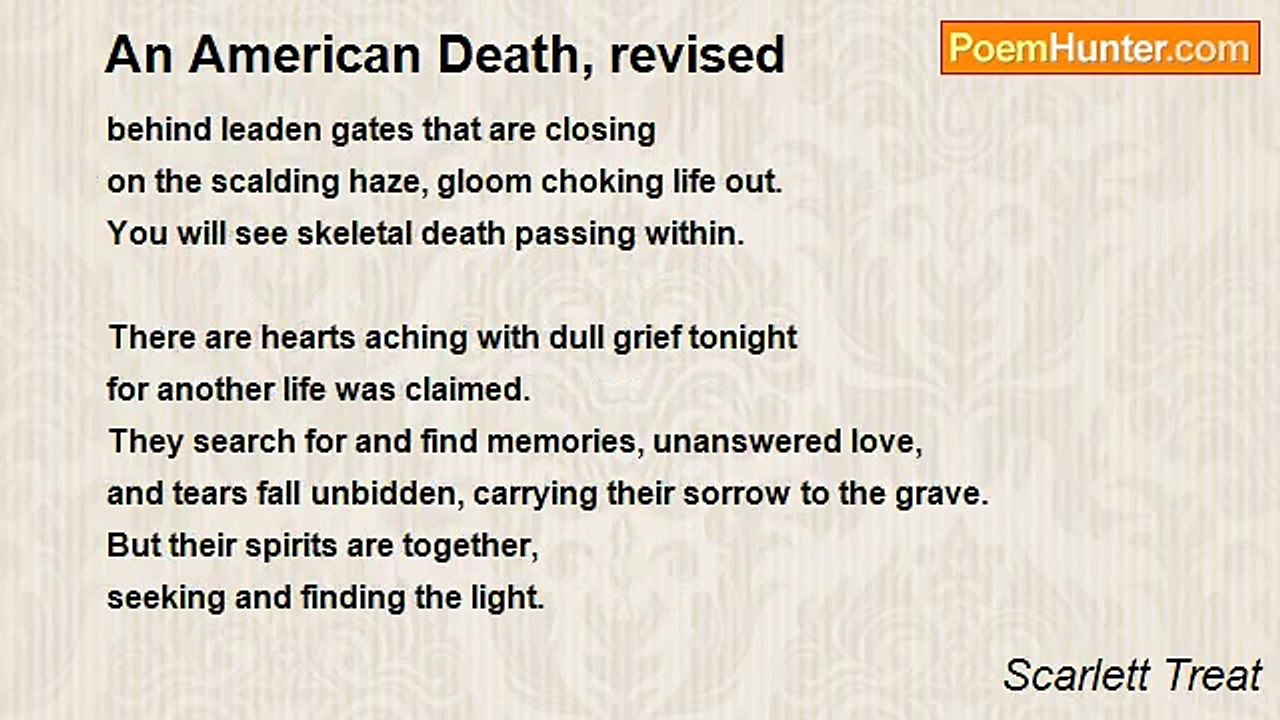 An American Death, revised

PoemHunter.com

behind leaden gates that are closing
on the scalding haze, gloom choking life out.
You will see skeletal death passing within.

There are hearts aching with dull grief tonight
for another life was claimed.
They search for and find memories, unanswered love,
and tears fall unbidden, carrying their sorrow to the grave.
But their spirits are together,
seeking and finding the light.

Scarlett Treat